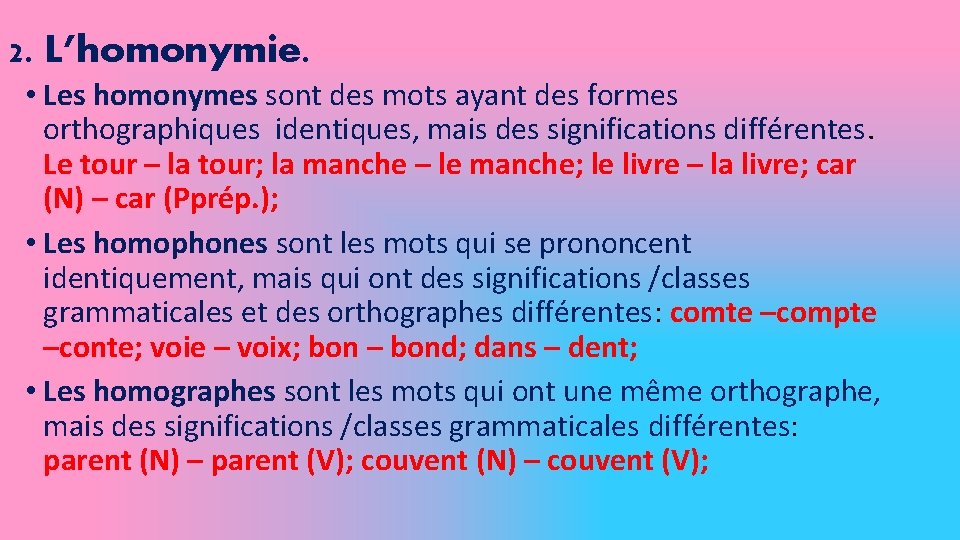 2. L'homonymie.

• Les homonymes sont des mots ayant des formes orthographiques identiques, mais des significations différentes. Le tour – la tour; la manche – le manche; le livre – la livre; car (N) – car (Pprép.);

• Les homophones sont les mots qui se prononcent identiquement, mais qui ont des significations /classes grammaticales et des orthographes différentes: comte –compte –conte; voie – voix; bon – bond; dans – dent;

• Les homographes sont les mots qui ont une même orthographe, mais des significations /classes grammaticales différentes: parent (N) – parent (V); couvent (N) – couvent (V);